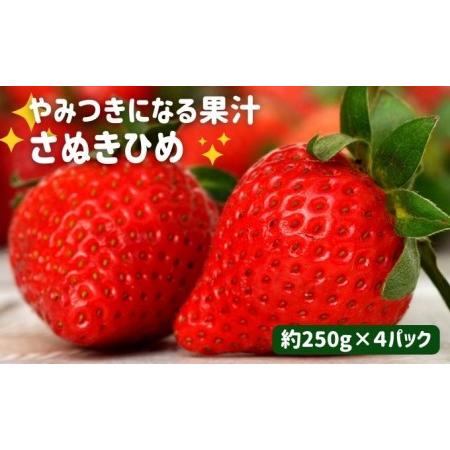 やみつきになる果汁
さぬきひめ

約250g×4パック